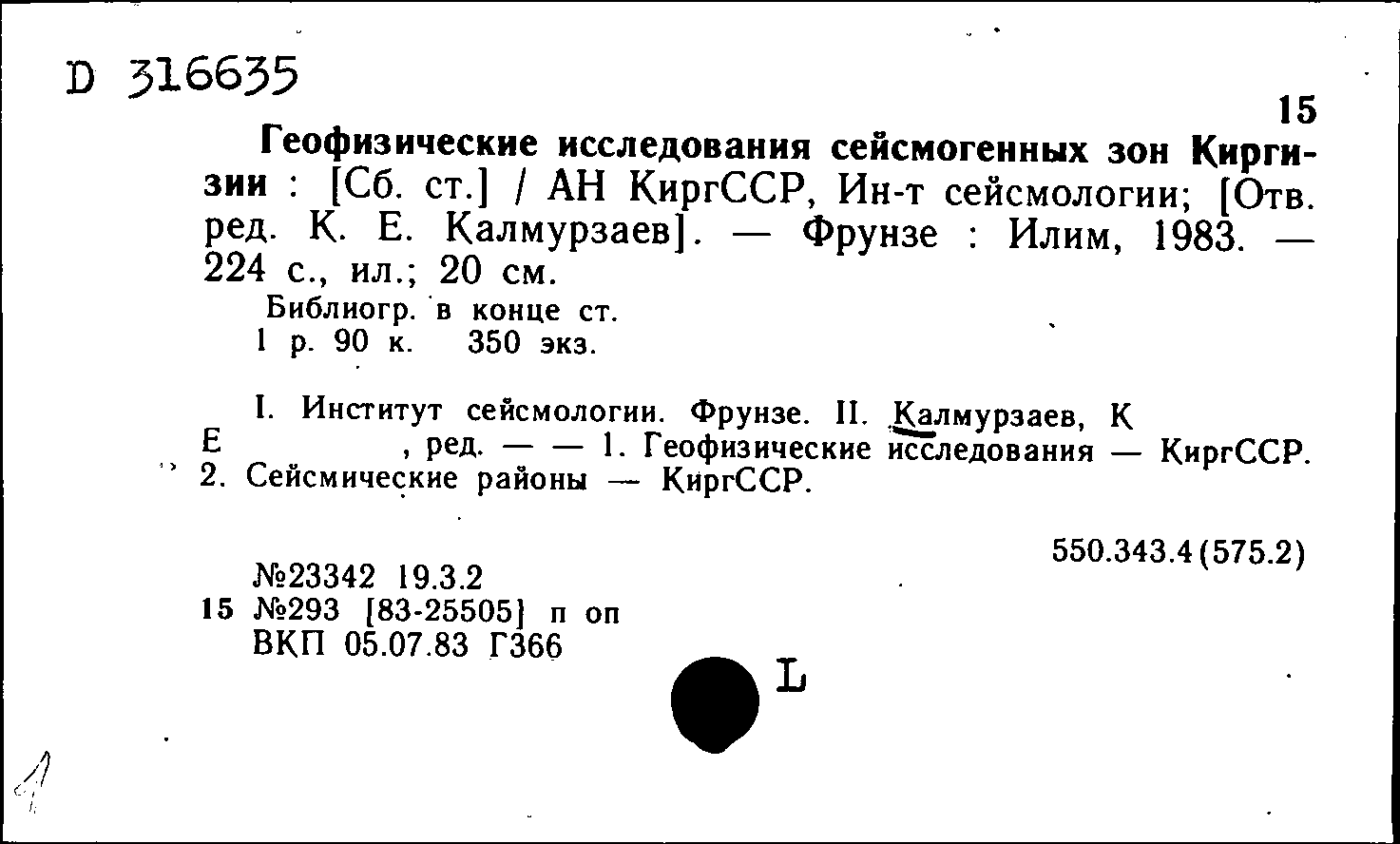 D 316635

15

Геофизические исследования сейсмогенных зон Киргизии : [Сб. ст.] / АН КиргССР, Ин-т сейсмологии; [Отв. ред. К. Е. Калмурзаев]. — Фрунзе : Илим, 1983. — 224 с., ил.; 20 см.

Библиогр. в конце ст.
1 р. 90 к. 350 экз.

I. Институт сейсмологии. Фрунзе. II. Калмурзаев, К Е , ред. — — 1. Геофизические исследования — КиргССР. 2. Сейсмические районы — КиргССР.

550.343.4(575.2)

№23342 19.3.2
15 №293 [83-25505] п оп
ВКП 05.07.83 Г366

L

1